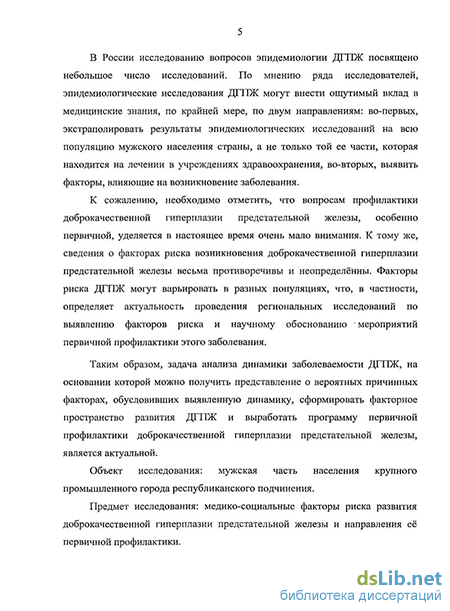 5

В России исследованию вопросов эпидемиологии ДГПЖ посвящено небольшое число исследований. По мнению ряда исследователей, эпидемиологические исследования ДГПЖ могут внести ощутимый вклад в медицинские знания, по крайней мере, по двум направлениям: во-первых, экстраполировать результаты эпидемиологических исследований на всю популяцию мужского населения страны, а не только той ее части, которая находится на лечении в учреждениях здравоохранения, во-вторых, выявить факторы, влияющие на возникновение заболевания.

К сожалению, необходимо отметить, что вопросам профилактики доброкачественной гиперплазии предстательной железы, особенно первичной, уделяется в настоящее время очень мало внимания. К тому же, сведения о факторах риска возникновения доброкачественной гиперплазии предстательной железы весьма противоречивы и неопределённы. Факторы риска ДГПЖ могут варьировать в разных популяциях, что, в частности, определяет актуальность проведения региональных исследований по выявлению факторов риска и научному обоснованию мероприятий первичной профилактики этого заболевания.

Таким образом, задача анализа динамики заболеваемости ДГПЖ, на основании которой можно получить представление о вероятных причинных факторах, обусловивших выявленную динамику, сформировать факторное пространство развития ДГПЖ и выработать программу первичной профилактики доброкачественной гиперплазии предстательной железы, является актуальной.

Объект исследования: мужская часть населения крупного промышленного города республиканского подчинения.

Предмет исследования: медико-социальные факторы риска развития доброкачественной гиперплазии предстательной железы и направления её первичной профилактики.

dsLib.net
библиотека диссертаций